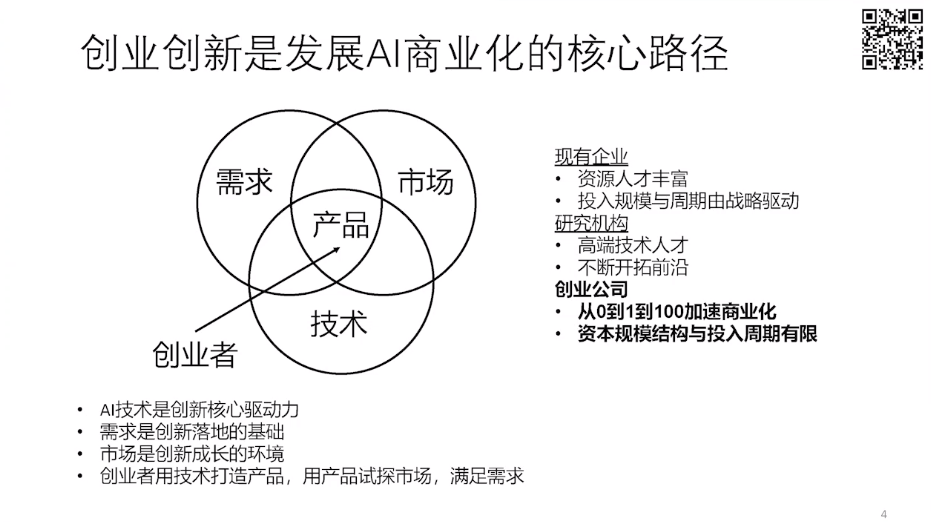 创业创新是发展AI商业化的核心路径

需求
市场
产品
技术
创业者

现有企业
• 资源人才丰富
• 投入规模与周期由战略驱动
研究机构
• 高端技术人才
• 不断开拓前沿
创业公司
• 从0到1到100加速商业化
• 资本规模结构与投入周期有限

• AI技术是创新核心驱动力
• 需求是创新落地的基础
• 市场是创新成长的环境
• 创业者用技术打造产品，用产品试探市场，满足需求

4